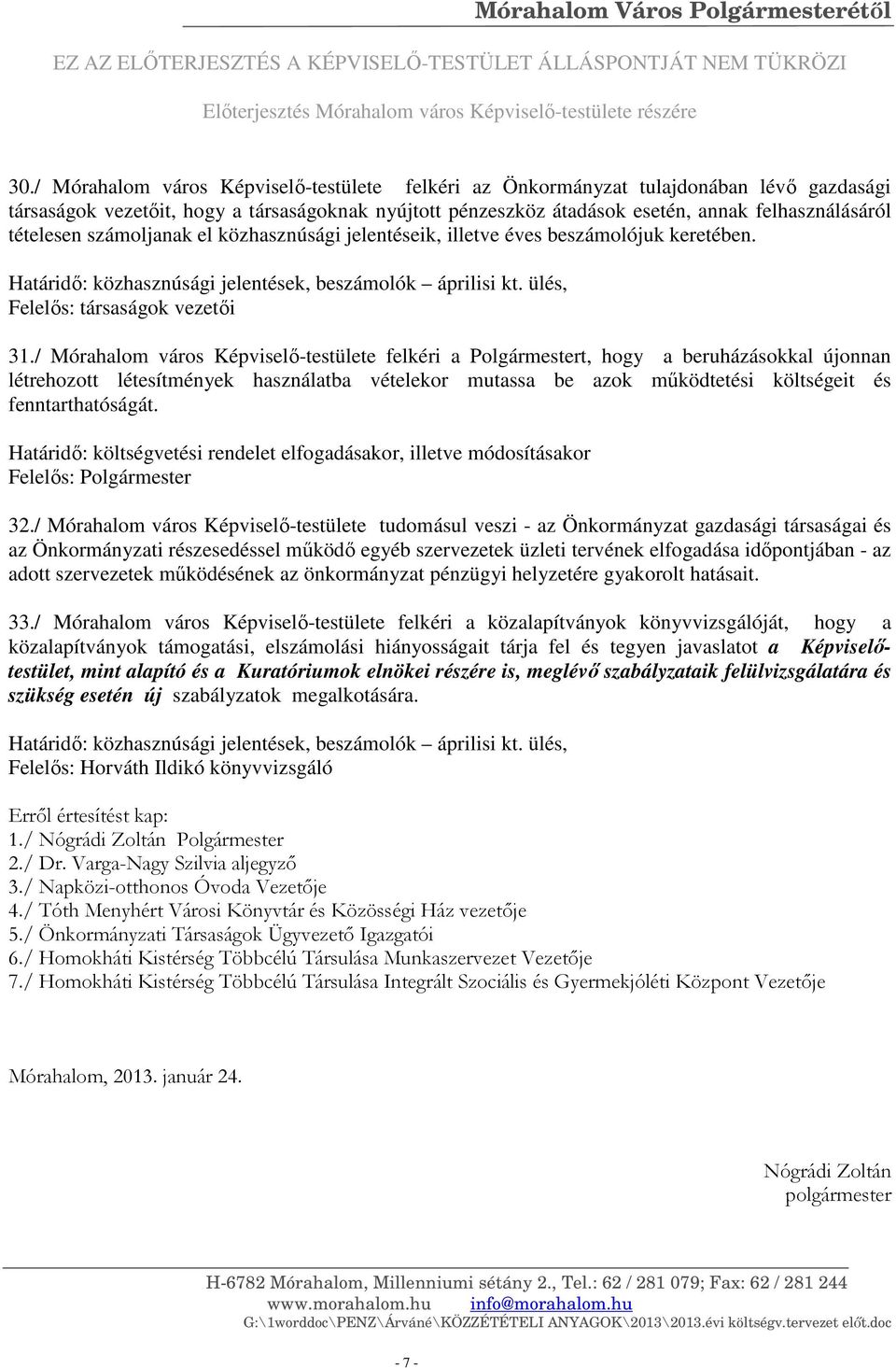 Mórahalom Város Polgármesterétől

EZ AZ ELŐTERJESZTÉS A KÉPVISELŐ-TESTÜLET ÁLLÁSPONTJÁT NEM TÜKRÖZI

Előterjesztés Mórahalom város Képviselő-testülete részére

30./ Mórahalom város Képviselő-testülete felkéri az Önkormányzat tulajdonában lévő gazdasági társaságok vezetőit, hogy a társaságoknak nyújtott pénzeszköz átadások esetén, annak felhasználásáról tételesen számoljanak el közhasznúsági jelentéseik, illetve éves beszámolójuk keretében.

Határidő: közhasznúsági jelentések, beszámolók – áprilisi kt. ülés,
Felelős: társaságok vezetői

31./ Mórahalom város Képviselő-testülete felkéri a Polgármestert, hogy a beruházásokkal újonnan létrehozott létesítmények használatba vételekor mutassa be azok működtetési költségeit és fenntarthatóságát.

Határidő: költségvetési rendelet elfogadásakor, illetve módosításakor
Felelős: Polgármester

32./ Mórahalom város Képviselő-testülete tudomásul veszi - az Önkormányzat gazdasági társaságai és az Önkormányzati részesedéssel működő egyéb szervezetek üzleti tervének elfogadása időpontjában - az adott szervezetek működésének az önkormányzat pénzügyi helyzetére gyakorolt hatásait.

33./ Mórahalom város Képviselő-testülete felkéri a közalapítványok könyvvizsgálóját, hogy a közalapítványok támogatási, elszámolási hiányosságait tárja fel és tegyen javaslatot a Képviselő-testület, mint alapító és a Kuratóriumok elnökei részére is, meglévő szabályzataik felülvizsgálatára és szükség esetén új szabályzatok megalkotására.

Határidő: közhasznúsági jelentések, beszámolók – áprilisi kt. ülés,
Felelős: Horváth Ildikó könyvvizsgáló

Erről értesítést kap:
1./ Nógrádi Zoltán Polgármester
2./ Dr. Varga-Nagy Szilvia aljegyző
3./ Napközi-otthonos Óvoda Vezetője
4./ Tóth Menyhért Városi Könyvtár és Közösségi Ház vezetője
5./ Önkormányzati Társaságok Ügyvezető Igazgatói
6./ Homokháti Kistérség Többcélú Társulása Munkaszervezet Vezetője
7./ Homokháti Kistérség Többcélú Társulása Integrált Szociális és Gyermekjóléti Központ Vezetője

Mórahalom, 2013. január 24.

Nógrádi Zoltán
polgármester

H-6782 Mórahalom, Millenniumi sétány 2., Tel.: 62 / 281 079; Fax: 62 / 281 244
www.morahalom.hu info@morahalom.hu
G:\1worddoc\PENZ\Árváné\KÖZZÉTÉTELI ANYAGOK\2013\2013.évi költségv.tervezet előt.doc

- 7 -